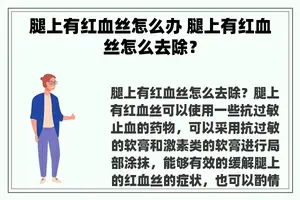 腿上有红血丝怎么办 腿上有红血丝怎么去除？

腿上有红血丝怎么去除？腿上有红血丝可以使用一些抗过敏止血的药物，可以采用抗过敏的软膏和激素类的软膏进行局部涂抹，能够有效的缓解腿上的红血丝的症状，也可以酌情